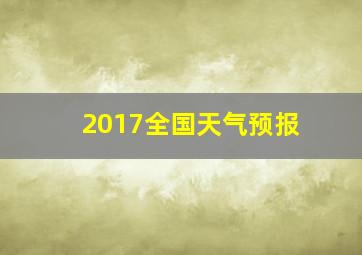 2017全国天气预报